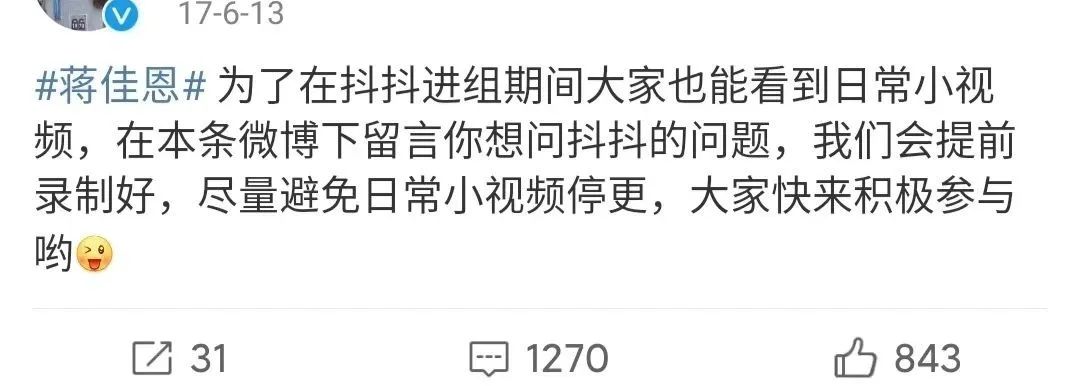 17-6-13

#蒋佳恩# 为了在抖抖进组期间大家也能看到日常小视频，在本条微博下留言你想问抖抖的问题，我们会提前录制好，尽量避免日常小视频停更，大家快来积极参与哟

31 1270 843